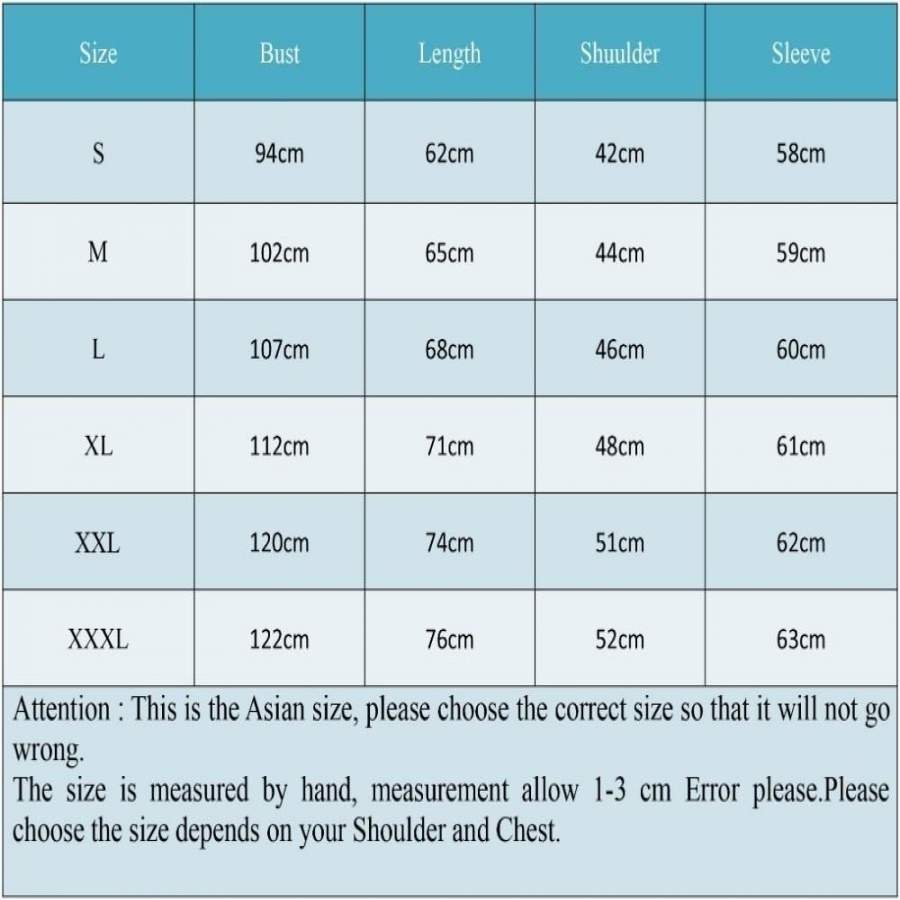 | Size | Bust | Length | Shuulder | Sleeve |
|---|---|---|---|---|
| S | 94cm | 62cm | 42cm | 58cm |
| M | 102cm | 65cm | 44cm | 59cm |
| L | 107cm | 68cm | 46cm | 60cm |
| XL | 112cm | 71cm | 48cm | 61cm |
| XXL | 120cm | 74cm | 51cm | 62cm |
| XXXL | 122cm | 76cm | 52cm | 63cm |

Attention : This is the Asian size, please choose the correct size so that it will not go wrong.
The size is measured by hand, measurement allow 1-3 cm Error please.Please choose the size depends on your Shoulder and Chest.